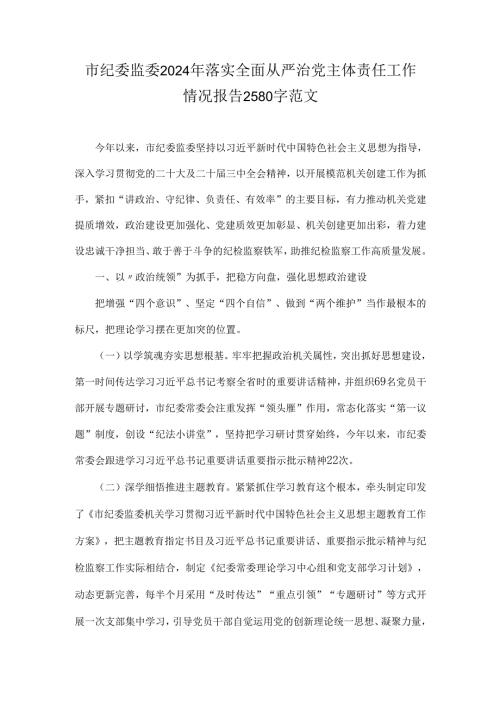 市纪委监委2024年落实全面从严治党主体责任工作情况报告2580字范文

今年以来，市纪委监委坚持以习近平新时代中国特色社会主义思想为指导，深入学习贯彻党的二十大及二十届三中全会精神，以开展模范机关创建工作为抓手，紧扣“讲政治、守纪律、负责任、有效率”的主要目标，有力推动机关党建提质增效，政治建设更加强化、党建质效更加彰显、机关创建更加出彩，着力建设忠诚干净担当、敢于善于斗争的纪检监察铁军，助推纪检监察工作高质量发展。

一、以〃政治统领”为抓手，把稳方向盘，强化思想政治建设

把增强“四个意识”、坚定“四个自信”、做到“两个维护”当作最根本的标尺，把理论学习摆在更加突的位置。

（一）以学筑魂夯实思想根基。牢牢把握政治机关属性，突出抓好思想建设，第一时间传达学习习近平总书记考察全省时的重要讲话精神，并组织69名党员干部开展专题研讨，市纪委常委会注重发挥“领头雁”作用，常态化落实“第一议题”制度，创设“纪法小讲堂”，坚持把学习研讨贯穿始终，今年以来，市纪委常委会跟进学习习近平总书记重要讲话重要指示批示精神22次。

（二）深学细悟推进主题教育。紧紧抓住学习教育这个根本，牵头制定印发了《市纪委监委机关学习贯彻习近平新时代中国特色社会主义思想主题教育工作方案》，把主题教育指定书目及习近平总书记重要讲话、重要指示批示精神与纪检监察工作实际相结合，制定《纪委常委理论学习中心组和党支部学习计划》，动态更新完善，每半个月采用“及时传达”“重点引领”“专题研讨”等方式开展一次支部集中学习，引导党员干部自觉运用党的创新理论统一思想、凝聚力量，